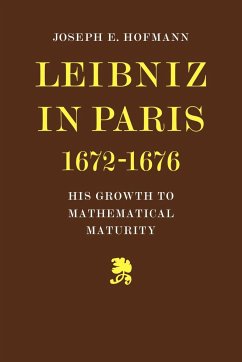 JOSEPH E. HOFMANN

LEIBNIZ IN PARIS 1672-1676

HIS GROWTH TO MATHEMATICAL MATURITY